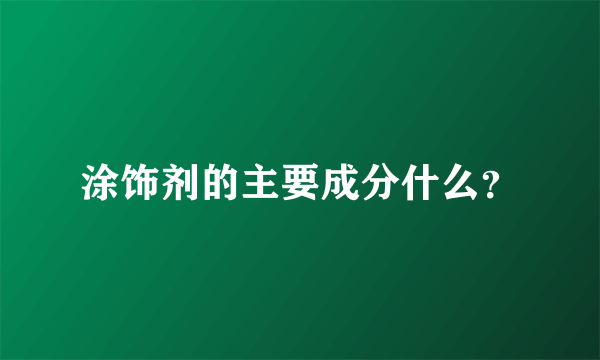 涂饰剂的主要成分什么?